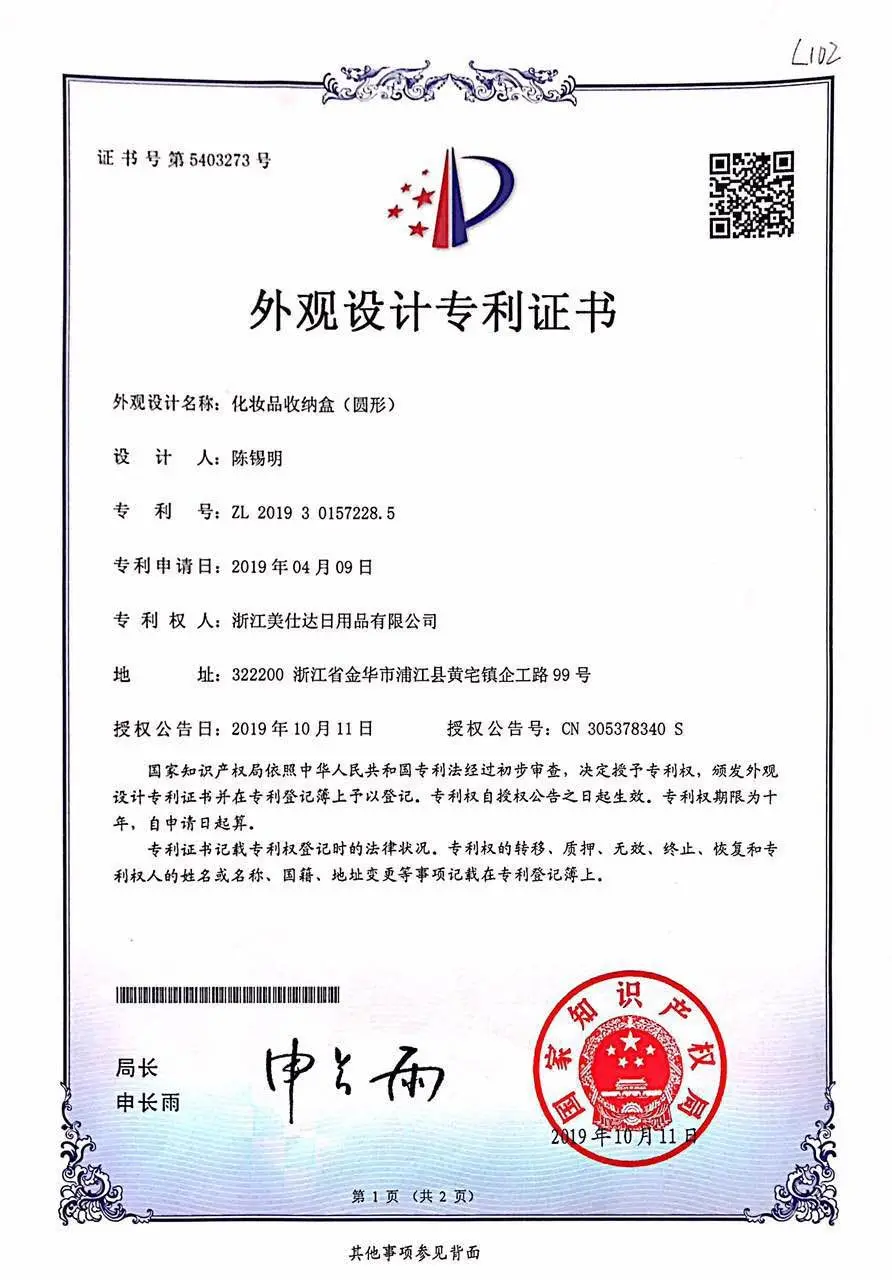 L102

证书号第5403273号

外观设计专利证书

外观设计名称：化妆品收纳盒（圆形）

设　计　人：陈锡明

专　利　号：ZL 2019 3 0157228.5

专利申请日：2019年04月09日

专　利　权　人：浙江美仕达日用品有限公司

地　　址：322200 浙江省金华市浦江县黄宅镇企工路99号

授权公告日：2019年10月11日　　授权公告号：CN 305378340 S

国家知识产权局依照中华人民共和国专利法经过初步审查，决定授予专利权，颁发外观设计专利证书并在专利登记簿上予以登记。专利权自授权公告之日起生效。专利权期限为十年，自申请日起算。

专利证书记载专利权登记时的法律状况。专利权的转移、质押、无效、终止、恢复和专利权人的姓名或名称、国籍、地址变更等事项记载在专利登记簿上。

局长
申长雨

申长雨

国家知识产权局

2019年10月11日

第1页（共2页）

其他事项参见背面